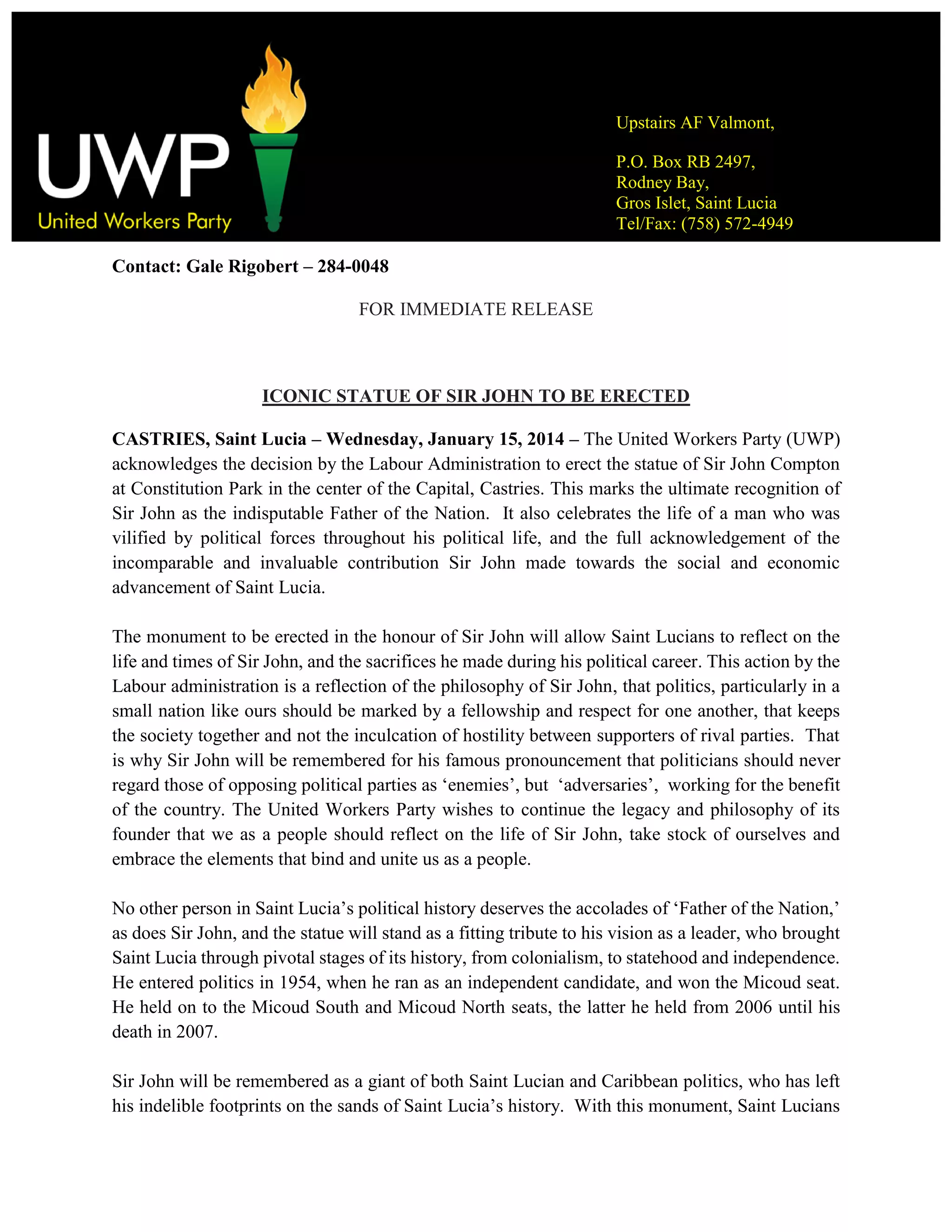 UWP
United Workers Party

Upstairs AF Valmont,

P.O. Box RB 2497,
Rodney Bay,
Gros Islet, Saint Lucia
Tel/Fax: (758) 572-4949

Contact: Gale Rigobert – 284-0048

FOR IMMEDIATE RELEASE

ICONIC STATUE OF SIR JOHN TO BE ERECTED

CASTRIES, Saint Lucia – Wednesday, January 15, 2014 – The United Workers Party (UWP) acknowledges the decision by the Labour Administration to erect the statue of Sir John Compton at Constitution Park in the center of the Capital, Castries. This marks the ultimate recognition of Sir John as the indisputable Father of the Nation. It also celebrates the life of a man who was vilified by political forces throughout his political life, and the full acknowledgement of the incomparable and invaluable contribution Sir John made towards the social and economic advancement of Saint Lucia.

The monument to be erected in the honour of Sir John will allow Saint Lucians to reflect on the life and times of Sir John, and the sacrifices he made during his political career. This action by the Labour administration is a reflection of the philosophy of Sir John, that politics, particularly in a small nation like ours should be marked by a fellowship and respect for one another, that keeps the society together and not the inculcation of hostility between supporters of rival parties. That is why Sir John will be remembered for his famous pronouncement that politicians should never regard those of opposing political parties as ‘enemies’, but ‘adversaries’, working for the benefit of the country. The United Workers Party wishes to continue the legacy and philosophy of its founder that we as a people should reflect on the life of Sir John, take stock of ourselves and embrace the elements that bind and unite us as a people.

No other person in Saint Lucia’s political history deserves the accolades of ‘Father of the Nation,’ as does Sir John, and the statue will stand as a fitting tribute to his vision as a leader, who brought Saint Lucia through pivotal stages of its history, from colonialism, to statehood and independence. He entered politics in 1954, when he ran as an independent candidate, and won the Micoud seat. He held on to the Micoud South and Micoud North seats, the latter he held from 2006 until his death in 2007.

Sir John will be remembered as a giant of both Saint Lucian and Caribbean politics, who has left his indelible footprints on the sands of Saint Lucia’s history. With this monument, Saint Lucians